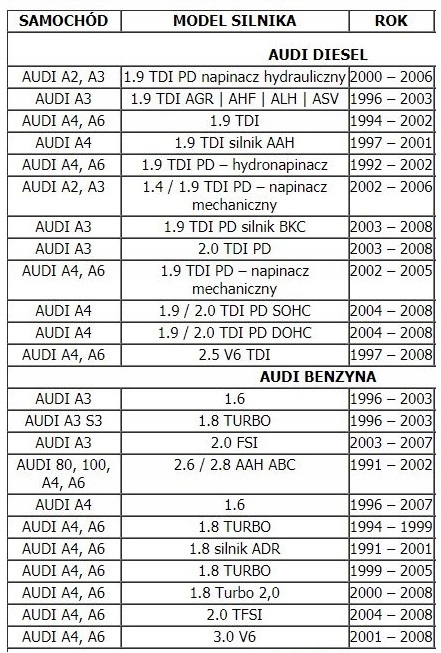 | SAMOCHÓD | MODEL SILNIKA | ROK |
|---|---|---|
| | AUDI DIESEL | |
| AUDI A2, A3 | 1.9 TDI PD napinacz hydrauliczny | 2000 – 2006 |
| AUDI A3 | 1.9 TDI AGR \| AHF \| ALH \| ASV | 1996 – 2003 |
| AUDI A4, A6 | 1.9 TDI | 1994 – 2002 |
| AUDI A4 | 1.9 TDI silnik AAH | 1997 – 2001 |
| AUDI A4, A6 | 1.9 TDI PD – hydronapinacz | 1992 – 2002 |
| AUDI A2, A3 | 1.4 / 1.9 TDI PD – napinacz mechaniczny | 2002 – 2006 |
| AUDI A3 | 1.9 TDI PD silnik BKC | 2003 – 2008 |
| AUDI A3 | 2.0 TDI PD | 2003 – 2008 |
| AUDI A4, A6 | 1.9 TDI PD – napinacz mechaniczny | 2002 – 2005 |
| AUDI A4 | 1.9 / 2.0 TDI PD SOHC | 2004 – 2008 |
| AUDI A4 | 1.9 / 2.0 TDI PD DOHC | 2004 – 2008 |
| AUDI A4, A6 | 2.5 V6 TDI | 1997 – 2008 |
| | AUDI BENZYNA | |
| AUDI A3 | 1.6 | 1996 – 2003 |
| AUDI A3 S3 | 1.8 TURBO | 1996 – 2003 |
| AUDI A3 | 2.0 FSI | 2003 – 2007 |
| AUDI 80, 100, A4, A6 | 2.6 / 2.8 AAH ABC | 1991 – 2002 |
| AUDI A4 | 1.6 | 1996 – 2007 |
| AUDI A4, A6 | 1.8 TURBO | 1994 – 1999 |
| AUDI A4, A6 | 1.8 silnik ADR | 1991 – 2001 |
| AUDI A4, A6 | 1.8 TURBO | 1999 – 2005 |
| AUDI A4, A6 | 1.8 Turbo 2,0 | 2000 – 2008 |
| AUDI A4, A6 | 2.0 TFSI | 2004 – 2008 |
| AUDI A4, A6 | 3.0 V6 | 2001 – 2008 |